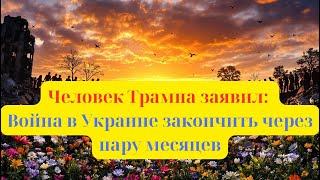 Человек Трампа заявил:
Война в Украине закончить через пару месяцев